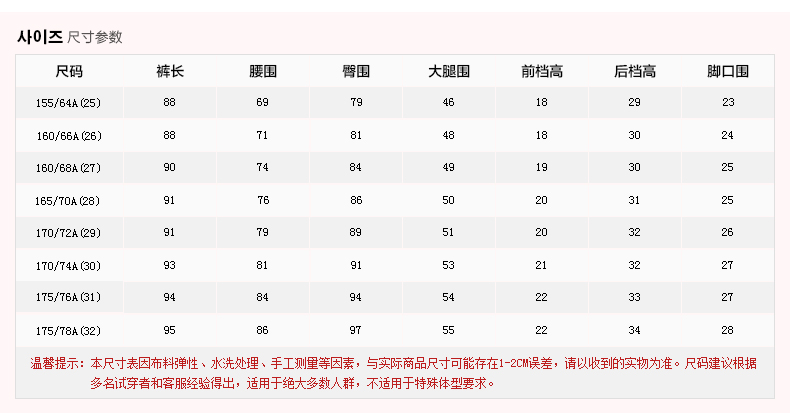 사이즈 尺寸参数

| 尺码 | 裤长 | 腰围 | 臀围 | 大腿围 | 前档高 | 后档高 | 脚口围 |
|---|---|---|---|---|---|---|---|
| 155/64A(25) | 88 | 69 | 79 | 46 | 18 | 29 | 23 |
| 160/66A(26) | 88 | 71 | 81 | 48 | 18 | 30 | 24 |
| 160/68A(27) | 90 | 74 | 84 | 49 | 19 | 30 | 25 |
| 165/70A(28) | 91 | 76 | 86 | 50 | 20 | 31 | 25 |
| 170/72A(29) | 91 | 79 | 89 | 51 | 20 | 32 | 26 |
| 170/74A(30) | 93 | 81 | 91 | 53 | 21 | 32 | 27 |
| 175/76A(31) | 94 | 84 | 94 | 54 | 22 | 33 | 27 |
| 175/78A(32) | 95 | 86 | 97 | 55 | 22 | 34 | 28 |

温馨提示：本尺寸表因布料弹性、水洗处理、手工测量等因素，与实际商品尺寸可能存在1-2CM误差，请以收到的实物为准。尺码建议根据多名试穿者和客服经验得出，适用于绝大多数人群，不适用于特殊体型要求。